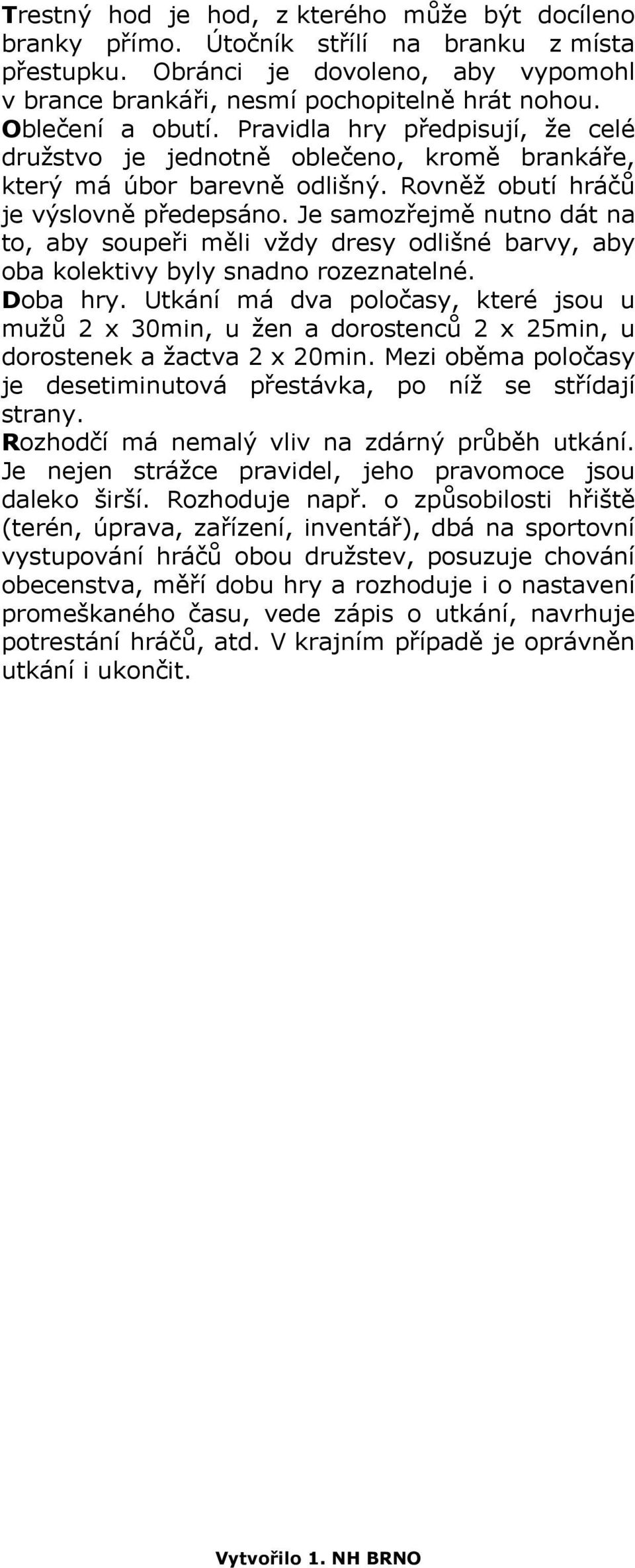 Trestný hod je hod, z kterého může být docíleno branky přímo. Útočník střílí na branku z místa přestupku. Obránci je dovoleno, aby vypomohl v brance brankáři, nesmí pochopitelně hrát nohou.
Oblečení a obutí. Pravidla hry předpisují, že celé družstvo je jednotně oblečeno, kromě brankáře, který má úbor barevně odlišný. Rovněž obutí hráčů je výslovně předepsáno. Je samozřejmě nutno dát na to, aby soupeři měli vždy dresy odlišné barvy, aby oba kolektivy byly snadno rozeznatelné.
Doba hry. Utkání má dva poločasy, které jsou u mužů 2 x 30min, u žen a dorostenců 2 x 25min, u dorostenek a žactva 2 x 20min. Mezi oběma poločasy je desetiminutová přestávka, po níž se střídají strany.
Rozhodčí má nemalý vliv na zdárný průběh utkání. Je nejen strážce pravidel, jeho pravomoce jsou daleko širší. Rozhoduje např. o způsobilosti hřiště (terén, úprava, zařízení, inventář), dbá na sportovní vystupování hráčů obou družstev, posuzuje chování obecenstva, měří dobu hry a rozhoduje i o nastavení promeškaného času, vede zápis o utkání, navrhuje potrestání hráčů, atd. V krajním případě je oprávněn utkání i ukončit.

Vytvořilo 1. NH BRNO